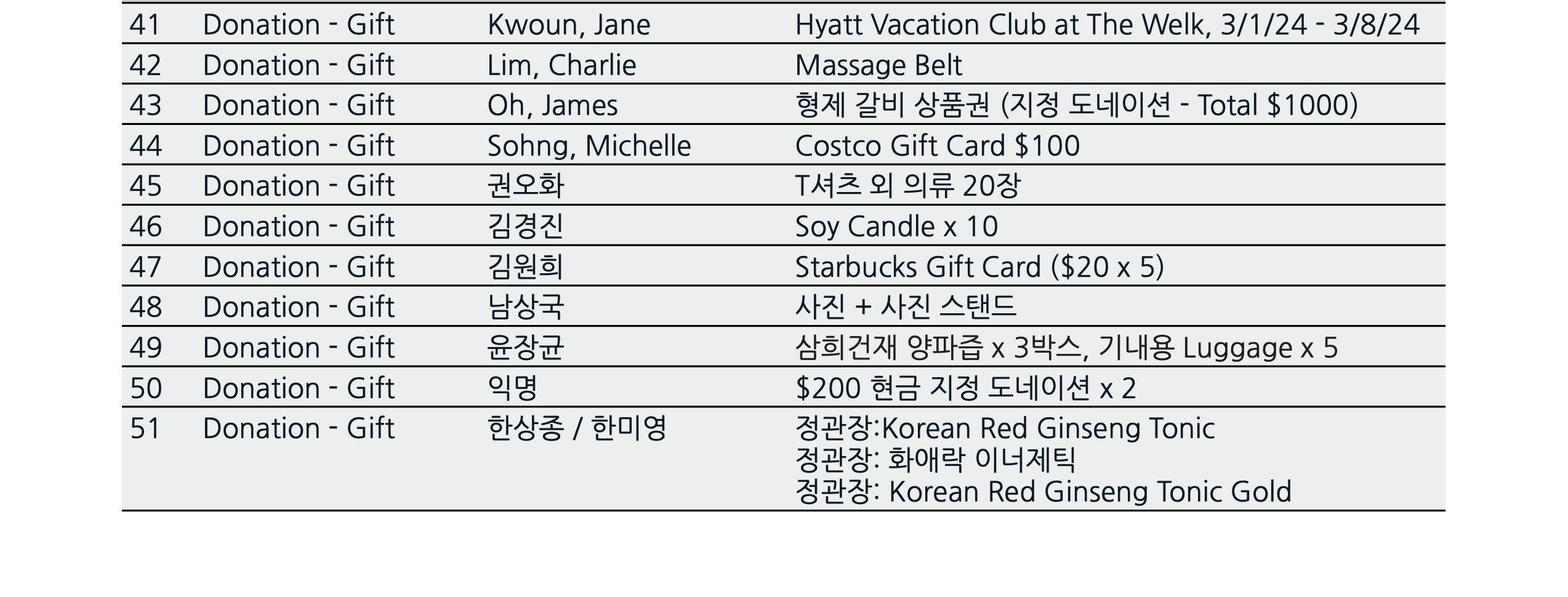 | 41 | Donation - Gift | Kwoun, Jane | Hyatt Vacation Club at The Welk, 3/1/24 - 3/8/24 |
|---|---|---|---|
| 42 | Donation - Gift | Lim, Charlie | Massage Belt |
| 43 | Donation - Gift | Oh, James | 형제 갈비 상품권 (지정 도네이션 - Total $1000) |
| 44 | Donation - Gift | Sohng, Michelle | Costco Gift Card $100 |
| 45 | Donation - Gift | 권오화 | T셔츠 외 의류 20장 |
| 46 | Donation - Gift | 김경진 | Soy Candle x 10 |
| 47 | Donation - Gift | 김원희 | Starbucks Gift Card ($20 x 5) |
| 48 | Donation - Gift | 남상국 | 사진 + 사진 스탠드 |
| 49 | Donation - Gift | 윤장균 | 삼희건재 양파즙 x 3박스, 기내용 Luggage x 5 |
| 50 | Donation - Gift | 익명 | $200 현금 지정 도네이션 x 2 |
| 51 | Donation - Gift | 한상종 / 한미영 | 정관장:Korean Red Ginseng Tonic 정관장: 화애락 이너제틱 정관장: Korean Red Ginseng Tonic Gold |